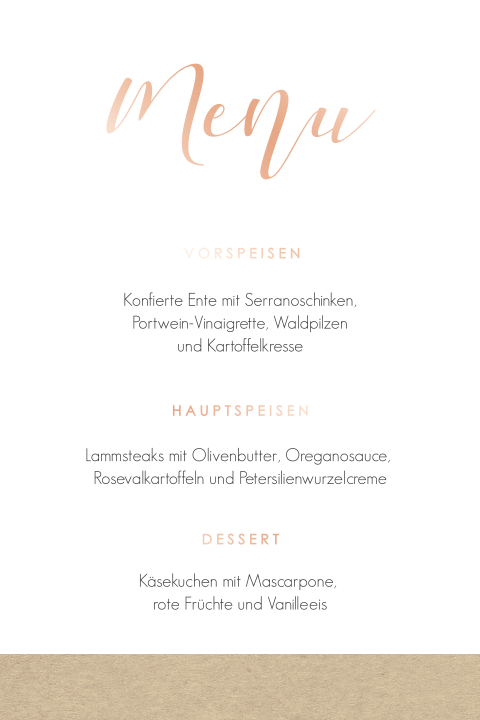 Menu

VORSPEISEN

Konfierte Ente mit Serranoschinken, Portwein-Vinaigrette, Waldpilzen und Kartoffelkresse

HAUPTSPEISEN

Lammsteaks mit Olivenbutter, Oreganosauce, Rosevalkartoffeln und Petersilienwurzelcreme

DESSERT

Käsekuchen mit Mascarpone, rote Früchte und Vanilleeis